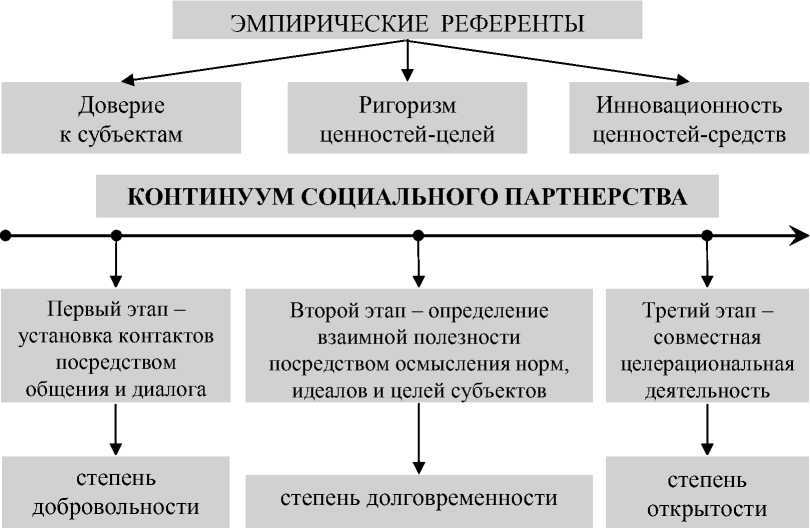 ЭМПИРИЧЕСКИЕ РЕФЕРЕНТЫ

Доверие к субъектам

Ригоризм ценностей-целей

Инновационность ценностей-средств

КОНТИНУУМ СОЦИАЛЬНОГО ПАРТНЕРСТВА

Первый этап – установка контактов посредством общения и диалога

Второй этап – определение взаимной полезности посредством осмысления норм, идеалов и целей субъектов

Третий этап – совместная целерациональная деятельность

степень добровольности

степень долговременности

степень открытости